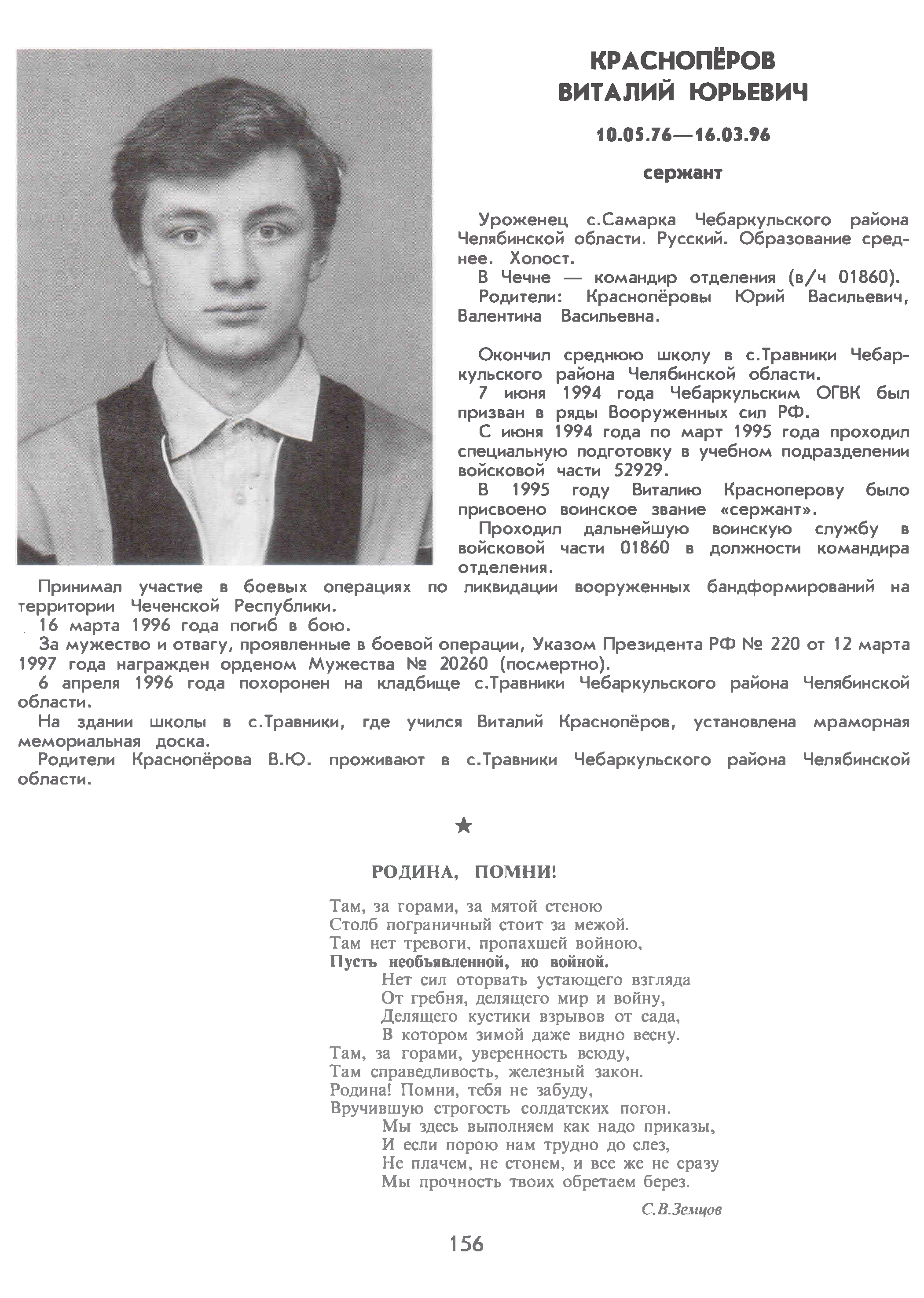 КРАСНОПЁРОВ ВИТАЛИЙ ЮРЬЕВИЧ

10.05.76—16.03.96

сержант

Уроженец с.Самарка Чебаркульского района Челябинской области. Русский. Образование среднее. Холост.
В Чечне — командир отделения (в/ч 01860).
Родители: Краснопёровы Юрий Васильевич, Валентина Васильевна.

Окончил среднюю школу в с.Травники Чебаркульского района Челябинской области.
7 июня 1994 года Чебаркульским ОГВК был призван в ряды Вооруженных сил РФ.
С июня 1994 года по март 1995 года проходил специальную подготовку в учебном подразделении войсковой части 52929.
В 1995 году Виталию Красноперову было присвоено воинское звание «сержант».
Проходил дальнейшую воинскую службу в войсковой части 01860 в должности командира отделения.
Принимал участие в боевых операциях по ликвидации вооруженных бандформирований на территории Чеченской Республики.
16 марта 1996 года погиб в бою.
За мужество и отвагу, проявленные в боевой операции, Указом Президента РФ № 220 от 12 марта 1997 года награжден орденом Мужества № 20260 (посмертно).
6 апреля 1996 года похоронен на кладбище с.Травники Чебаркульского района Челябинской области.
На здании школы в с.Травники, где учился Виталий Краснопёров, установлена мраморная мемориальная доска.
Родители Краснопёрова В.Ю. проживают в с.Травники Чебаркульского района Челябинской области.

★

РОДИНА, ПОМНИ!

Там, за горами, за мятой стеною
Столб пограничный стоит за межой.
Там нет тревоги, пропахшей войною,
Пусть необъявленной, но войной.
Нет сил оторвать устающего взгляда
От гребня, делящего мир и войну,
Делящего кустики взрывов от сада,
В котором зимой даже видно весну.
Там, за горами, уверенность всюду,
Там справедливость, железный закон.
Родина! Помни, тебя не забуду,
Вручившую строгость солдатских погон.
Мы здесь выполняем как надо приказы,
И если порою нам трудно до слез,
Не плачем, не стонем, и все же не сразу
Мы прочность твоих обретаем берез.

С.В.Земцов

156